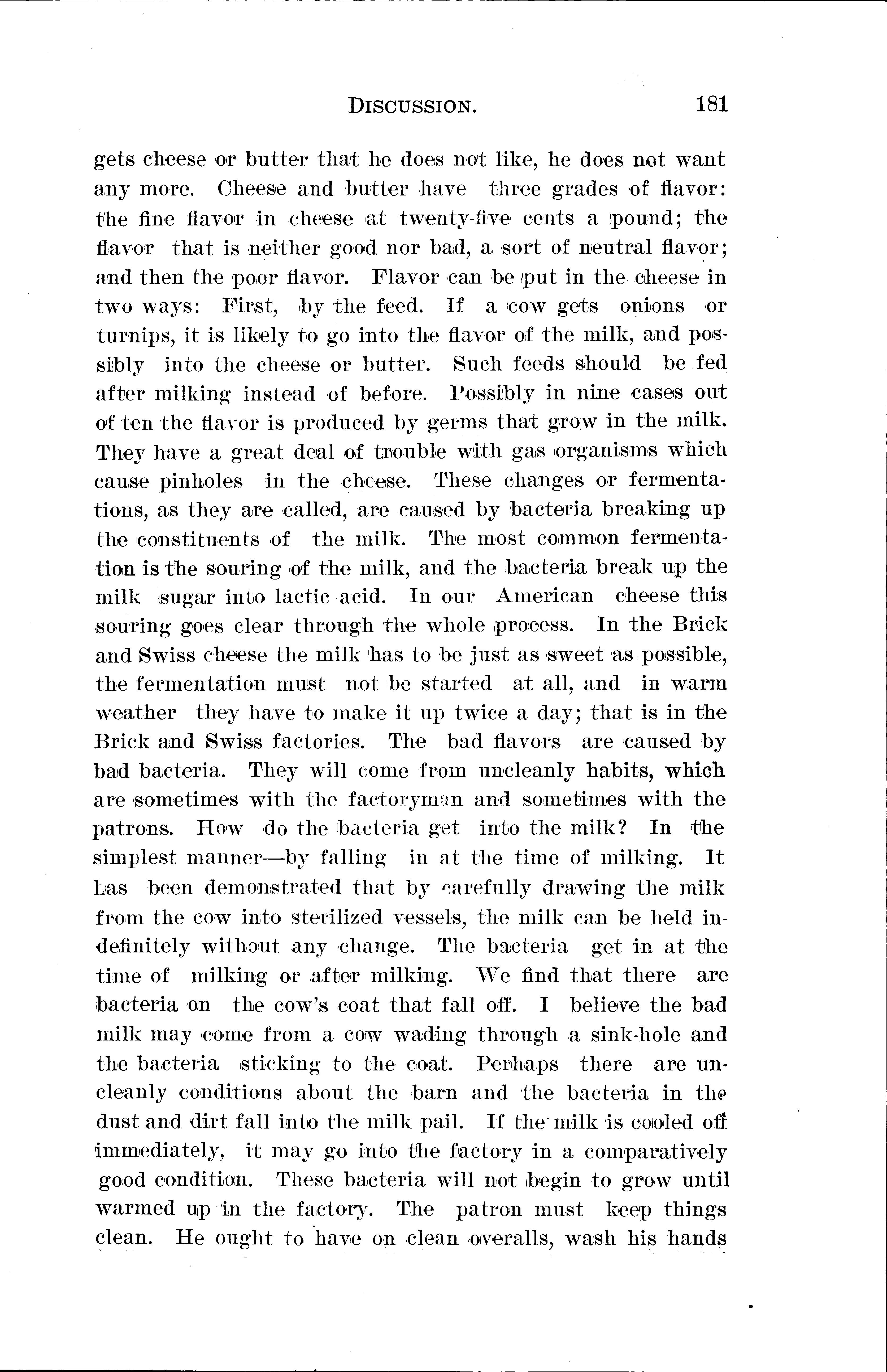 DISCUSSION. 181

gets cheese or butter that he does not like, he does not want any more. Cheese and butter have three grades of flavor: the fine flavor in cheese at twenty-five cents a pound; the flavor that is neither good nor bad, a sort of neutral flavor; and then the poor flavor. Flavor can be put in the cheese in two ways: First, by the feed. If a cow gets onions or turnips, it is likely to go into the flavor of the milk, and possibly into the cheese or butter. Such feeds should be fed after milking instead of before. Possibly in nine cases out of ten the flavor is produced by germs that grow in the milk. They have a great deal of trouble with gas organisms which cause pinholes in the cheese. These changes or fermentations, as they are called, are caused by bacteria breaking up the constituents of the milk. The most common fermentation is the souring of the milk, and the bacteria break up the milk sugar into lactic acid. In our American cheese this souring goes clear through the whole process. In the Brick and Swiss cheese the milk has to be just as sweet as possible, the fermentation must not be started at all, and in warm weather they have to make it up twice a day; that is in the Brick and Swiss factories. The bad flavors are caused by bad bacteria. They will come from uncleanly habits, which are sometimes with the factoryman and sometimes with the patrons. How do the bacteria get into the milk? In the simplest manner—by falling in at the time of milking. It has been demonstrated that by carefully drawing the milk from the cow into sterilized vessels, the milk can be held indefinitely without any change. The bacteria get in at the time of milking or after milking. We find that there are bacteria on the cow's coat that fall off. I believe the bad milk may come from a cow wading through a sink-hole and the bacteria sticking to the coat. Perhaps there are uncleanly conditions about the barn and the bacteria in the dust and dirt fall into the milk pail. If the milk is cooled off immediately, it may go into the factory in a comparatively good condition. These bacteria will not begin to grow until warmed up in the factory. The patron must keep things clean. He ought to have on clean overalls, wash his hands